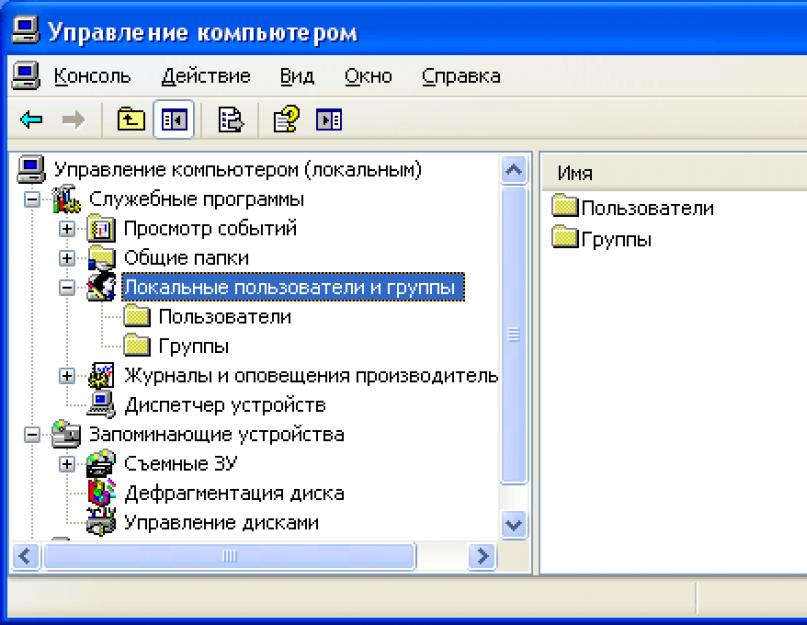 Управление компьютером

Консоль Действие Вид Окно Справка

Управление компьютером (локальным)
Служебные программы
Просмотр событий
Общие папки
Локальные пользователи и группы
Пользователи
Группы
Журналы и оповещения производитель
Диспетчер устройств
Запоминающие устройства
Съемные ЗУ
Дефрагментация диска
Управление дисками

Имя
Пользователи
Группы